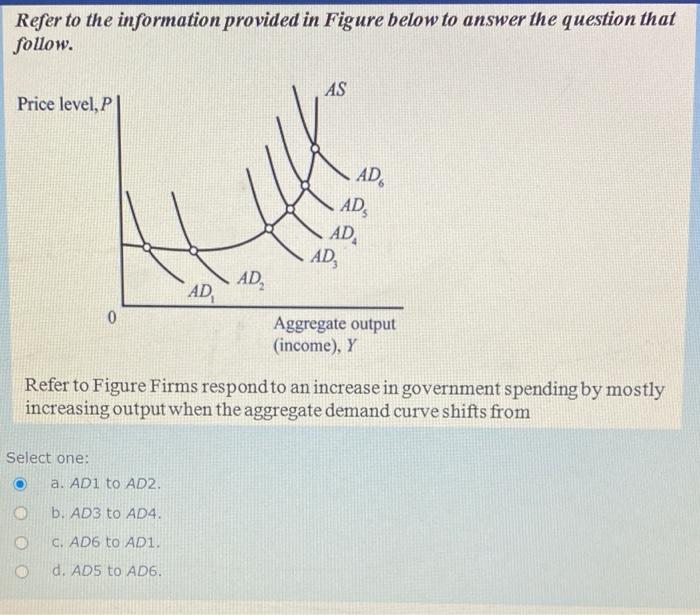 Refer to the information provided in Figure below to answer the question that follow.

Price level, P

AS

$AD_6$

$AD_5$

$AD_4$

$AD_3$

$AD_2$

$AD_1$

0

Aggregate output (income), Y

Refer to Figure Firms respond to an increase in government spending by mostly increasing output when the aggregate demand curve shifts from

Select one:

a. AD1 to AD2.

b. AD3 to AD4.

c. AD6 to AD1.

d. AD5 to AD6.